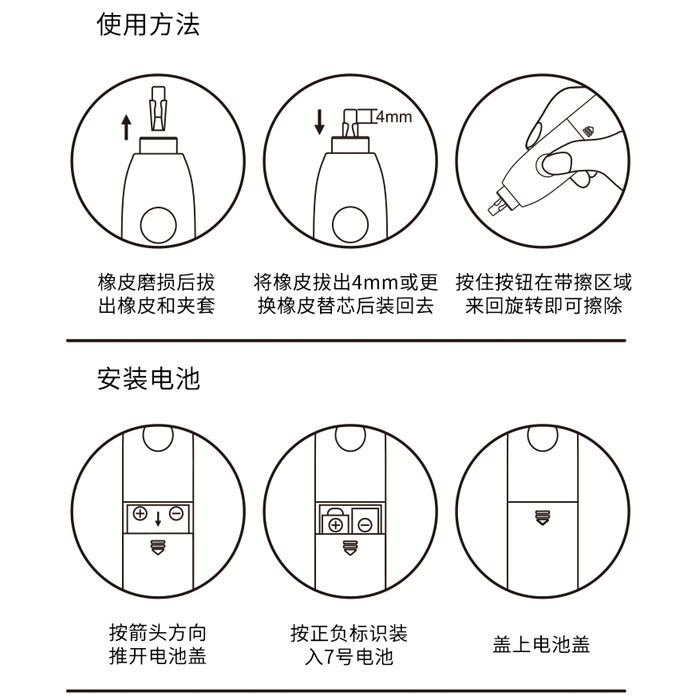 使用方法

4mm

橡皮磨损后拔出橡皮和夹套

将橡皮拔出4mm或更换橡皮替芯后装回去

按住按钮在带擦区域来回旋转即可擦除

安装电池

按箭头方向推开电池盖

按正负标识装入7号电池

盖上电池盖